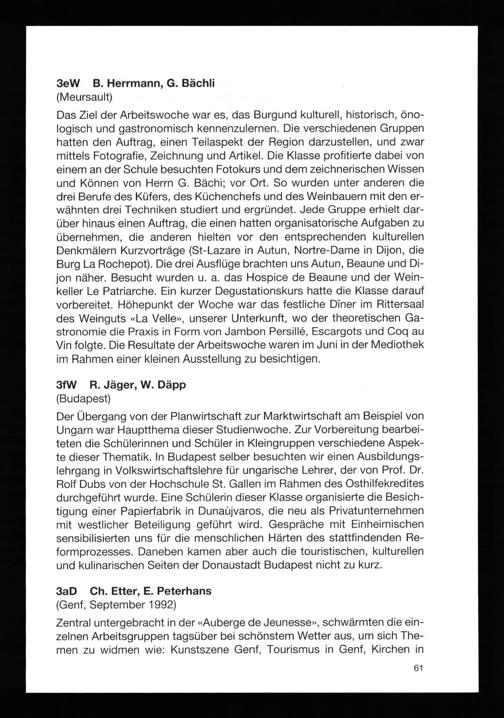 3eW B. Herrmann, G. Bächli
(Meursault)

Das Ziel der Arbeitswoche war es, das Burgund kulturell, historisch, önologisch und gastronomisch kennenzulernen. Die verschiedenen Gruppen hatten den Auftrag, einen Teilaspekt der Region darzustellen, und zwar mittels Fotografie, Zeichnung und Artikel. Die Klasse profitierte dabei von einem an der Schule besuchten Fotokurs und dem zeichnerischen Wissen und Können von Herrn G. Bächi; vor Ort. So wurden unter anderen die drei Berufe des Küfers, des Küchenchefs und des Weinbauern mit den erwähnten drei Techniken studiert und ergründet. Jede Gruppe erhielt darüber hinaus einen Auftrag, die einen hatten organisatorische Aufgaben zu übernehmen, die anderen hielten vor den entsprechenden kulturellen Denkmälern Kurzvorträge (St-Lazare in Autun, Nortre-Dame in Dijon, die Burg La Rochepot). Die drei Ausflüge brachten uns Autun, Beaune und Dijon näher. Besucht wurden u. a. das Hospice de Beaune und der Weinkeller Le Patriarche. Ein kurzer Degustationskurs hatte die Klasse darauf vorbereitet. Höhepunkt der Woche war das festliche Dîner im Rittersaal des Weinguts «La Velle», unserer Unterkunft, wo der theoretischen Gastronomie die Praxis in Form von Jambon Persillé, Escargots und Coq au Vin folgte. Die Resultate der Arbeitswoche waren im Juni in der Mediothek im Rahmen einer kleinen Ausstellung zu besichtigen.

3fW R. Jäger, W. Däpp
(Budapest)

Der Übergang von der Planwirtschaft zur Marktwirtschaft am Beispiel von Ungarn war Hauptthema dieser Studienwoche. Zur Vorbereitung bearbeiteten die Schülerinnen und Schüler in Kleingruppen verschiedene Aspekte dieser Thematik. In Budapest selber besuchten wir einen Ausbildungslehrgang in Volkswirtschaftslehre für ungarische Lehrer, der von Prof. Dr. Rolf Dubs von der Hochschule St. Gallen im Rahmen des Osthilfekredites durchgeführt wurde. Eine Schülerin dieser Klasse organisierte die Besichtigung einer Papierfabrik in Dunaùjvaros, die neu als Privatunternehmen mit westlicher Beteiligung geführt wird. Gespräche mit Einheimischen sensibilisierten uns für die menschlichen Härten des stattfindenden Reformprozesses. Daneben kamen aber auch die touristischen, kulturellen und kulinarischen Seiten der Donaustadt Budapest nicht zu kurz.

3aD Ch. Etter, E. Peterhans
(Genf, September 1992)

Zentral untergebracht in der «Auberge de Jeunesse», schwärmten die einzelnen Arbeitsgruppen tagsüber bei schönstem Wetter aus, um sich Themen zu widmen wie: Kunstszene Genf, Tourismus in Genf, Kirchen in

61